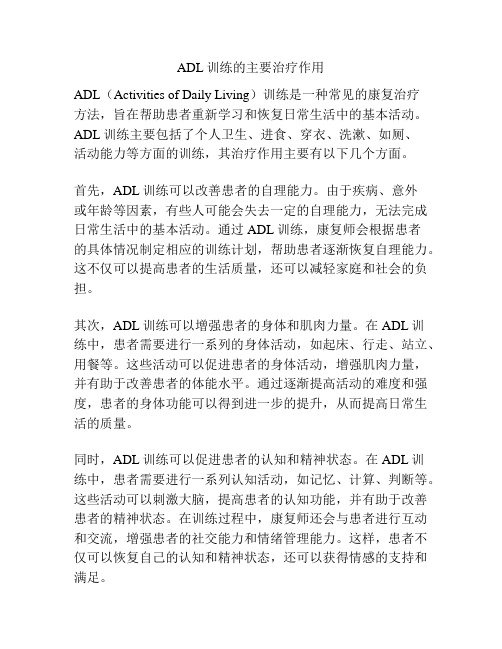 ADL 训练的主要治疗作用

ADL（Activities of Daily Living）训练是一种常见的康复治疗方法，旨在帮助患者重新学习和恢复日常生活中的基本活动。ADL 训练主要包括了个人卫生、进食、穿衣、洗漱、如厕、活动能力等方面的训练，其治疗作用主要有以下几个方面。

首先，ADL 训练可以改善患者的自理能力。由于疾病、意外或年龄等因素，有些人可能会失去一定的自理能力，无法完成日常生活中的基本活动。通过 ADL 训练，康复师会根据患者的具体情况制定相应的训练计划，帮助患者逐渐恢复自理能力。这不仅可以提高患者的生活质量，还可以减轻家庭和社会的负担。

其次，ADL 训练可以增强患者的身体和肌肉力量。在 ADL 训练中，患者需要进行一系列的身体活动，如起床、行走、站立、用餐等。这些活动可以促进患者的身体活动，增强肌肉力量，并有助于改善患者的体能水平。通过逐渐提高活动的难度和强度，患者的身体功能可以得到进一步的提升，从而提高日常生活的质量。

同时，ADL 训练可以促进患者的认知和精神状态。在 ADL 训练中，患者需要进行一系列认知活动，如记忆、计算、判断等。这些活动可以刺激大脑，提高患者的认知功能，并有助于改善患者的精神状态。在训练过程中，康复师还会与患者进行互动和交流，增强患者的社交能力和情绪管理能力。这样，患者不仅可以恢复自己的认知和精神状态，还可以获得情感的支持和满足。